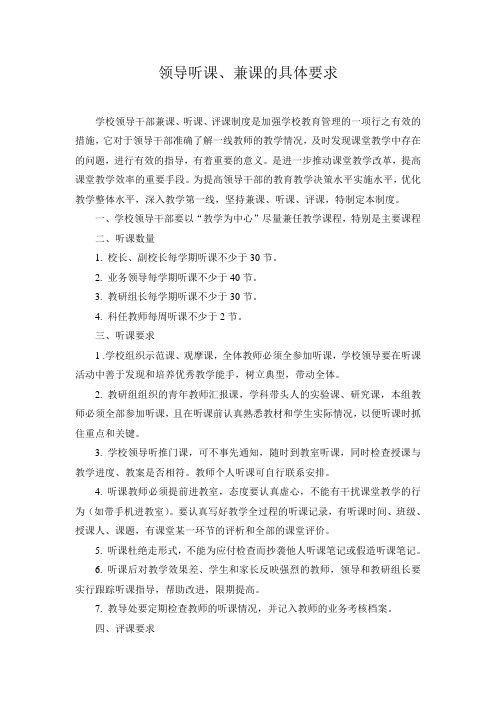 领导听课、兼课的具体要求

学校领导干部兼课、听课、评课制度是加强学校教育管理的一项行之有效的措施，它对于领导干部准确了解一线教师的教学情况，及时发现课堂教学中存在的问题，进行有效的指导，有着重要的意义。是进一步推动课堂教学改革，提高课堂教学效率的重要手段。为提高领导干部的教育教学决策水平实施水平，优化教学整体水平，深入教学第一线，坚持兼课、听课、评课，特制定本制度。

一、学校领导干部要以“教学为中心”尽量兼任教学课程，特别是主要课程

二、听课数量

1. 校长、副校长每学期听课不少于 30 节。

2. 业务领导每学期听课不少于 40 节。

3. 教研组长每学期听课不少于 30 节。

4. 科任教师每周听课不少于 2 节。

三、听课要求

1 .学校组织示范课、观摩课，全体教师必须全参加听课，学校领导要在听课活动中善于发现和培养优秀教学能手，树立典型，带动全体。

2. 教研组组织的青年教师汇报课，学科带头人的实验课、研究课，本组教师必须全部参加听课，且在听课前认真熟悉教材和学生实际情况，以便听课时抓住重点和关键。

3. 学校领导听推门课，可不事先通知，随时到教室听课，同时检查授课与教学进度、教案是否相符。教师个人听课可自行联系安排。

4. 听课教师必须提前进教室，态度要认真虚心，不能有干扰课堂教学的行为（如带手机进教室）。要认真写好教学全过程的听课记录，有听课时间、班级、授课人、课题，有课堂某一环节的评析和全部的课堂评价。

5. 听课杜绝走形式，不能为应付检查而抄袭他人听课笔记或假造听课笔记。

6. 听课后对教学效果差、学生和家长反映强烈的教师，领导和教研组长要实行跟踪听课指导，帮助改进，限期提高。

7. 教导处要定期检查教师的听课情况，并记入教师的业务考核档案。

四、评课要求